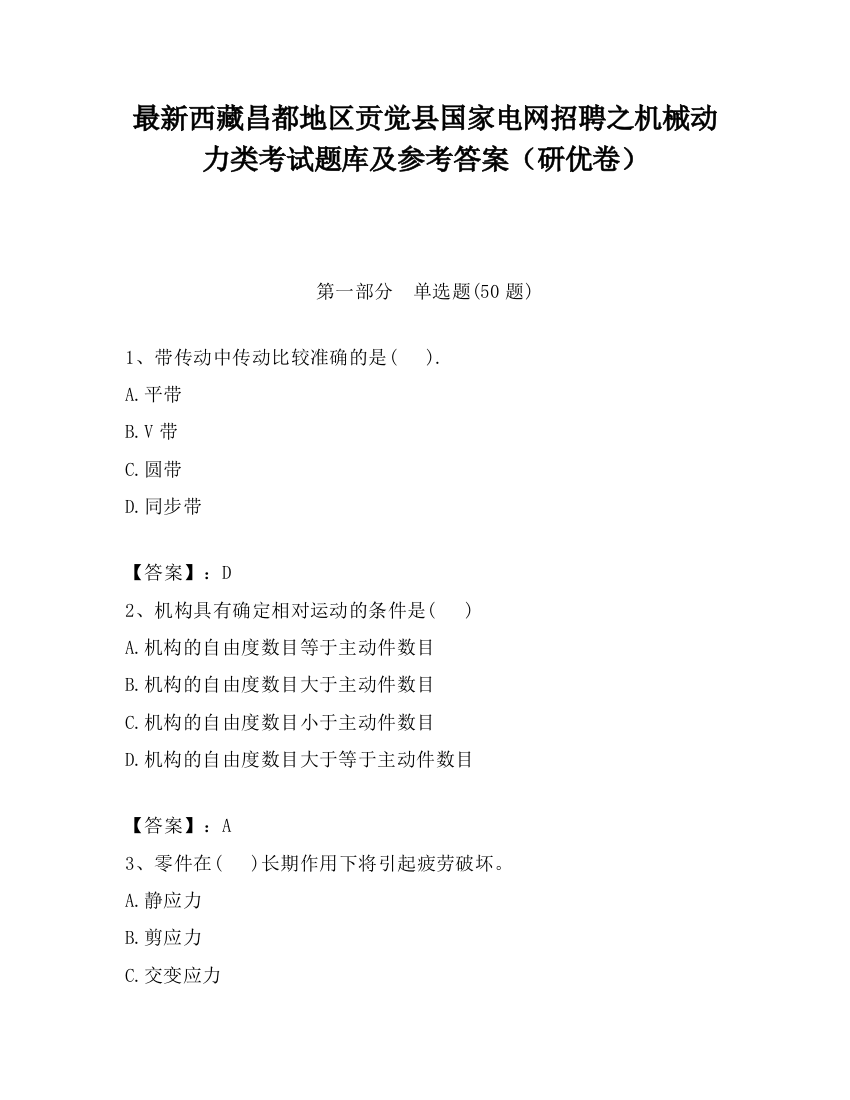 最新西藏昌都地区贡觉县国家电网招聘之机械动力类考试题库及参考答案（研优卷）

第一部分　单选题(50 题)

1、带传动中传动比较准确的是(　 ).

A.平带

B.V 带

C.圆带

D.同步带

【答案】：D

2、机构具有确定相对运动的条件是(　 )

A.机构的自由度数目等于主动件数目

B.机构的自由度数目大于主动件数目

C.机构的自由度数目小于主动件数目

D.机构的自由度数目大于等于主动件数目

【答案】：A

3、零件在(　 )长期作用下将引起疲劳破坏。

A.静应力

B.剪应力

C.交变应力